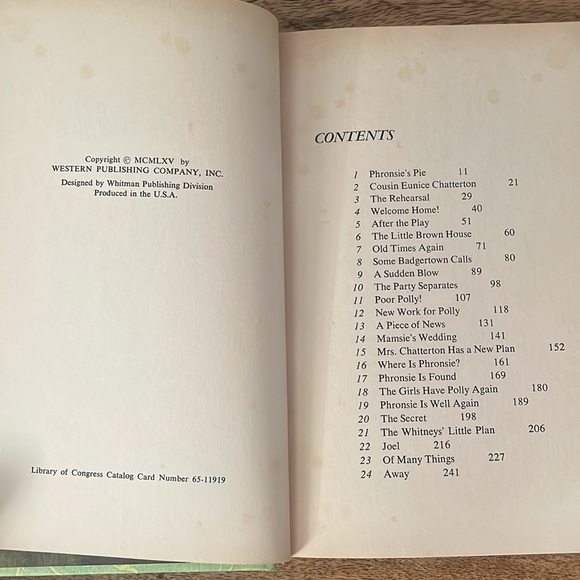 Copyright © MCMLXV by
WESTERN PUBLISHING COMPANY, INC.
Designed by Whitman Publishing Division
Produced in the U.S.A.

Library of Congress Catalog Card Number 65-11919

CONTENTS

1 Phronsie's Pie 11
2 Cousin Eunice Chatterton 21
3 The Rehearsal 29
4 Welcome Home! 40
5 After the Play 51
6 The Little Brown House 60
7 Old Times Again 71
8 Some Badgertown Calls 80
9 A Sudden Blow 89
10 The Party Separates 98
11 Poor Polly! 107
12 New Work for Polly 118
13 A Piece of News 131
14 Mamsie's Wedding 141
15 Mrs. Chatterton Has a New Plan 152
16 Where Is Phronsie? 161
17 Phronsie Is Found 169
18 The Girls Have Polly Again 180
19 Phronsie Is Well Again 189
20 The Secret 198
21 The Whitneys' Little Plan 206
22 Joel 216
23 Of Many Things 227
24 Away 241